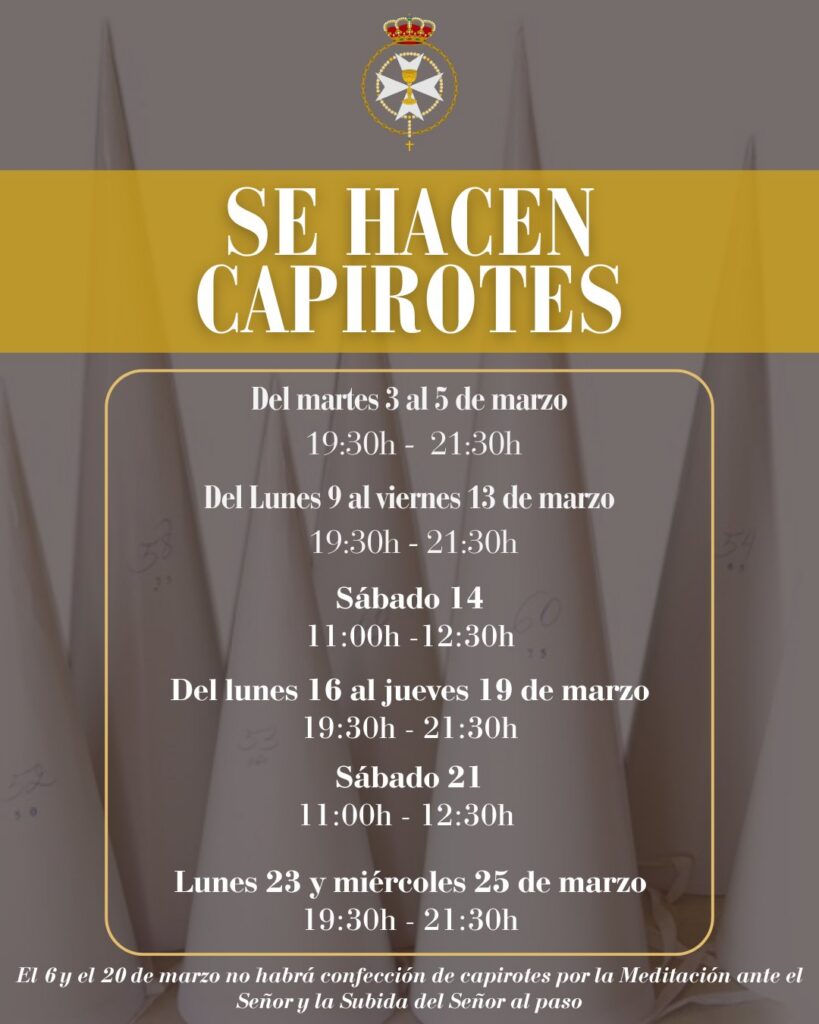 SE HACEN CAPIROTES

Del martes 3 al 5 de marzo
19:30h - 21:30h

Del Lunes 9 al viernes 13 de marzo
19:30h - 21:30h

Sábado 14
11:00h -12:30h

Del lunes 16 al jueves 19 de marzo
19:30h - 21:30h

Sábado 21
11:00h - 12:30h

Lunes 23 y miércoles 25 de marzo
19:30h - 21:30h

El 6 y el 20 de marzo no habrá confección de capirotes por la Meditación ante el Señor y la Subida del Señor al paso